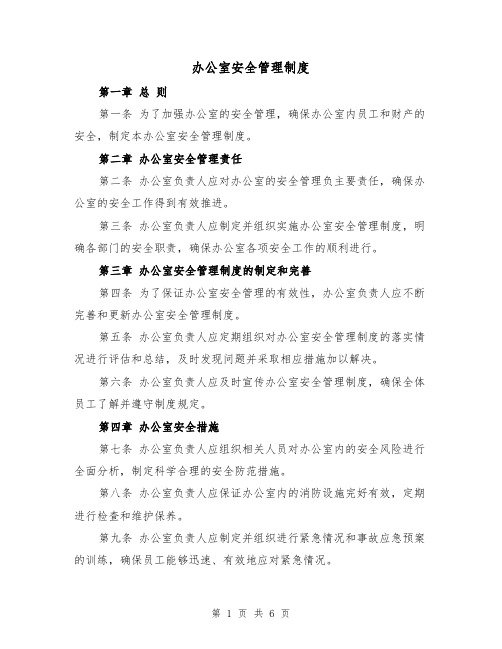 办公室安全管理制度

第一章 总 则

第一条 为了加强办公室的安全管理，确保办公室内员工和财产的安全，制定本办公室安全管理制度。

第二章 办公室安全管理责任

第二条 办公室负责人应对办公室的安全管理负主要责任，确保办公室的安全工作得到有效推进。

第三条 办公室负责人应制定并组织实施办公室安全管理制度，明确各部门的安全职责，确保办公室各项安全工作的顺利进行。

第三章 办公室安全管理制度的制定和完善

第四条 为了保证办公室安全管理的有效性，办公室负责人应不断完善和更新办公室安全管理制度。

第五条 办公室负责人应定期组织对办公室安全管理制度的落实情况进行评估和总结，及时发现问题并采取相应措施加以解决。

第六条 办公室负责人应及时宣传办公室安全管理制度，确保全体员工了解并遵守制度规定。

第四章 办公室安全措施

第七条 办公室负责人应组织相关人员对办公室内的安全风险进行全面分析，制定科学合理的安全防范措施。

第八条 办公室负责人应保证办公室内的消防设施完好有效，定期进行检查和维护保养。

第九条 办公室负责人应制定并组织进行紧急情况和事故应急预案的训练，确保员工能够迅速、有效地应对紧急情况。

第 1 页 共 6 页